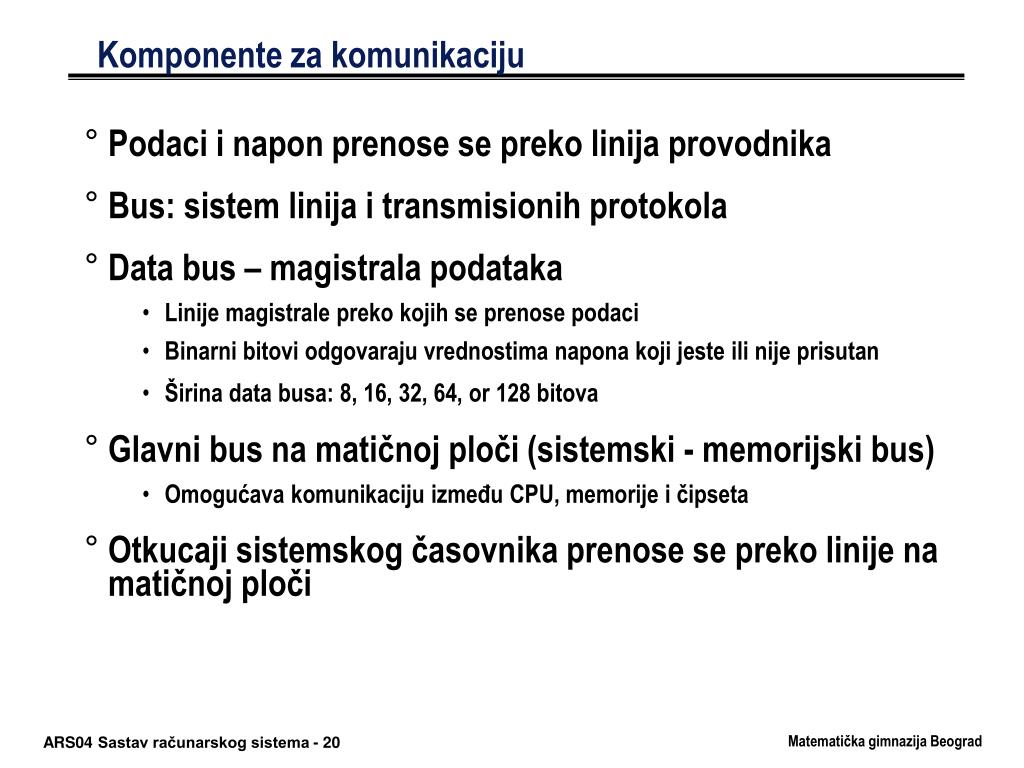 Komponente za komunikaciju

° Podaci i napon prenose se preko linija provodnika

° Bus: sistem linija i transmisionih protokola

° Data bus – magistrala podataka

• Linije magistrale preko kojih se prenose podaci

• Binarni bitovi odgovaraju vrednostima napona koji jeste ili nije prisutan

• Širina data busa: 8, 16, 32, 64, or 128 bitova

° Glavni bus na matičnoj ploči (sistemski - memorijski bus)

• Omogućava komunikaciju između CPU, memorije i čipseta

° Otkucaji sistemskog časovnika prenose se preko linije na matičnoj ploči

ARS04 Sastav računarskog sistema - 20

Matematička gimnazija Beograd